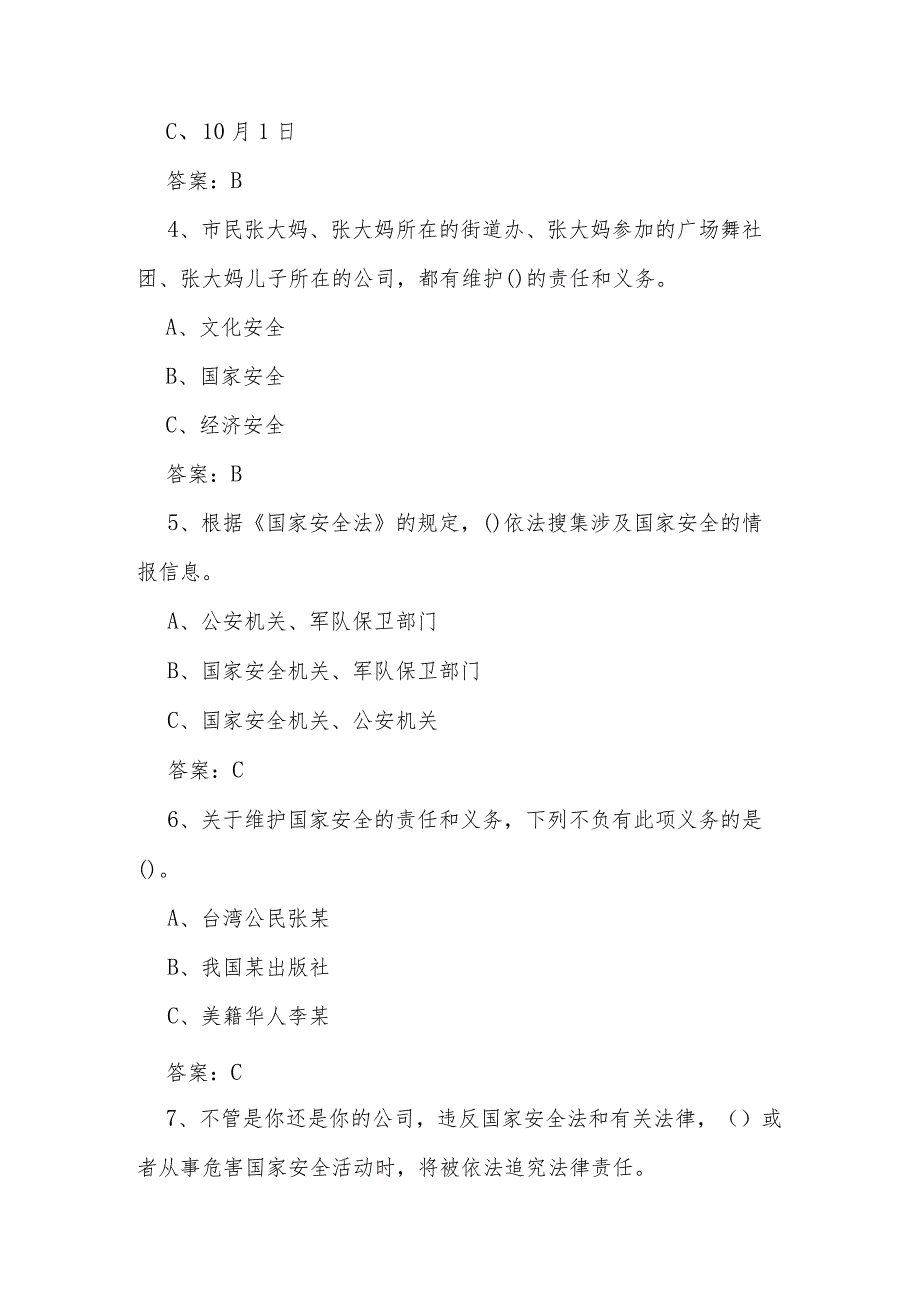 C、10月1日

答案：B

4、市民张大妈、张大妈所在的街道办、张大妈参加的广场舞社团、张大妈儿子所在的公司，都有维护()的责任和义务。

A、文化安全

B、国家安全

C、经济安全

答案：B

5、根据《国家安全法》的规定，()依法搜集涉及国家安全的情报信息。

A、公安机关、军队保卫部门

B、国家安全机关、军队保卫部门

C、国家安全机关、公安机关

答案：C

6、关于维护国家安全的责任和义务，下列不负有此项义务的是()。

A、台湾公民张某

B、我国某出版社

C、美籍华人李某

答案：C

7、不管是你还是你的公司，违反国家安全法和有关法律，（）或者从事危害国家安全活动时，将被依法追究法律责任。